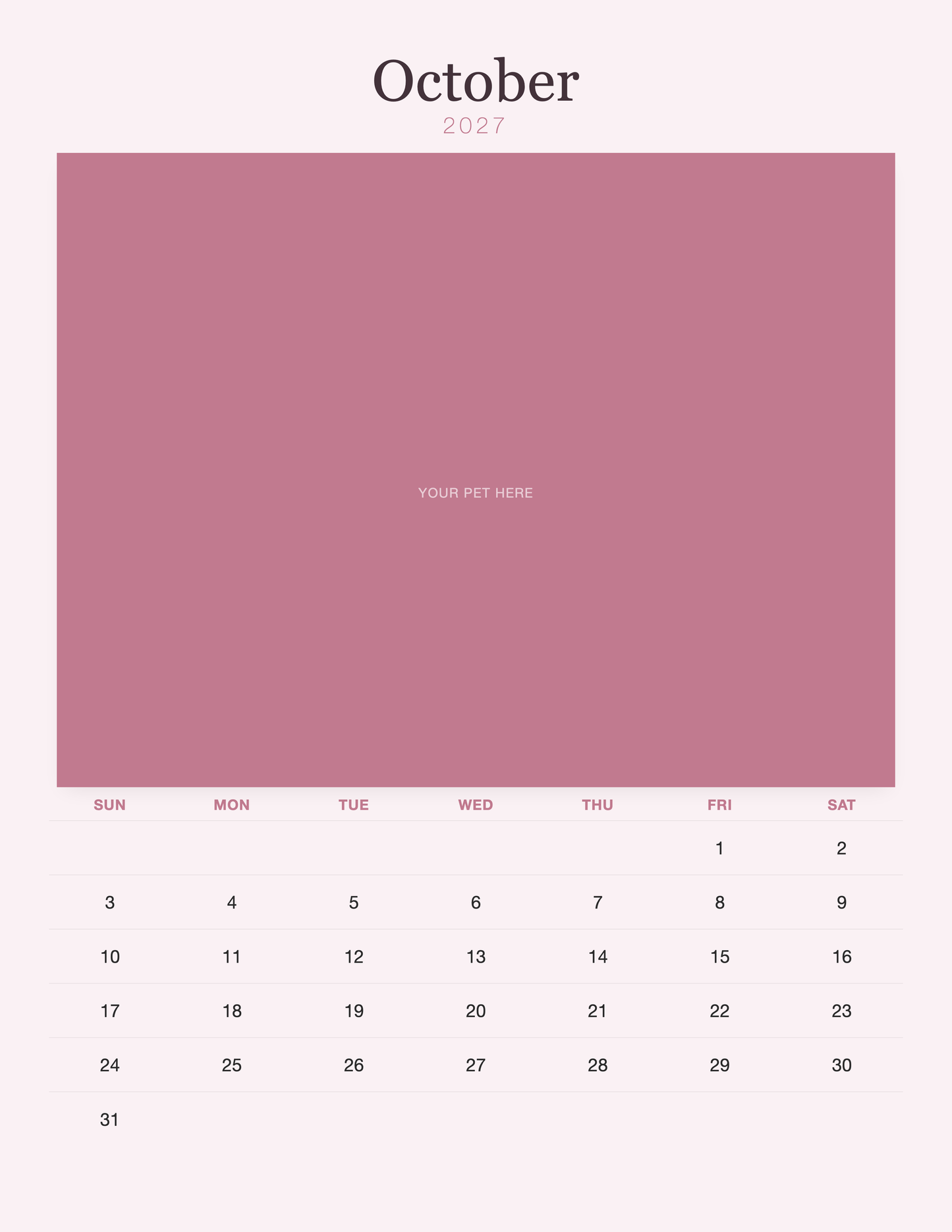 October

2027

YOUR PET HERE

| SUN | MON | TUE | WED | THU | FRI | SAT |
|---|---|---|---|---|---|---|
| | | | | | 1 | 2 |
| 3 | 4 | 5 | 6 | 7 | 8 | 9 |
| 10 | 11 | 12 | 13 | 14 | 15 | 16 |
| 17 | 18 | 19 | 20 | 21 | 22 | 23 |
| 24 | 25 | 26 | 27 | 28 | 29 | 30 |
| 31 | | | | | | |